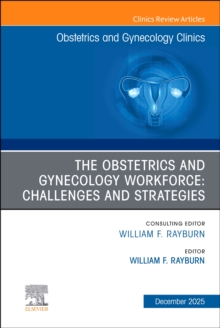 Clinics Review Articles

Obstetrics and Gynecology Clinics

THE OBSTETRICS AND GYNECOLOGY WORKFORCE: CHALLENGES AND STRATEGIES

CONSULTING EDITOR
WILLIAM F. RAYBURN

EDITOR
WILLIAM F. RAYBURN

ELSEVIER

December 2025